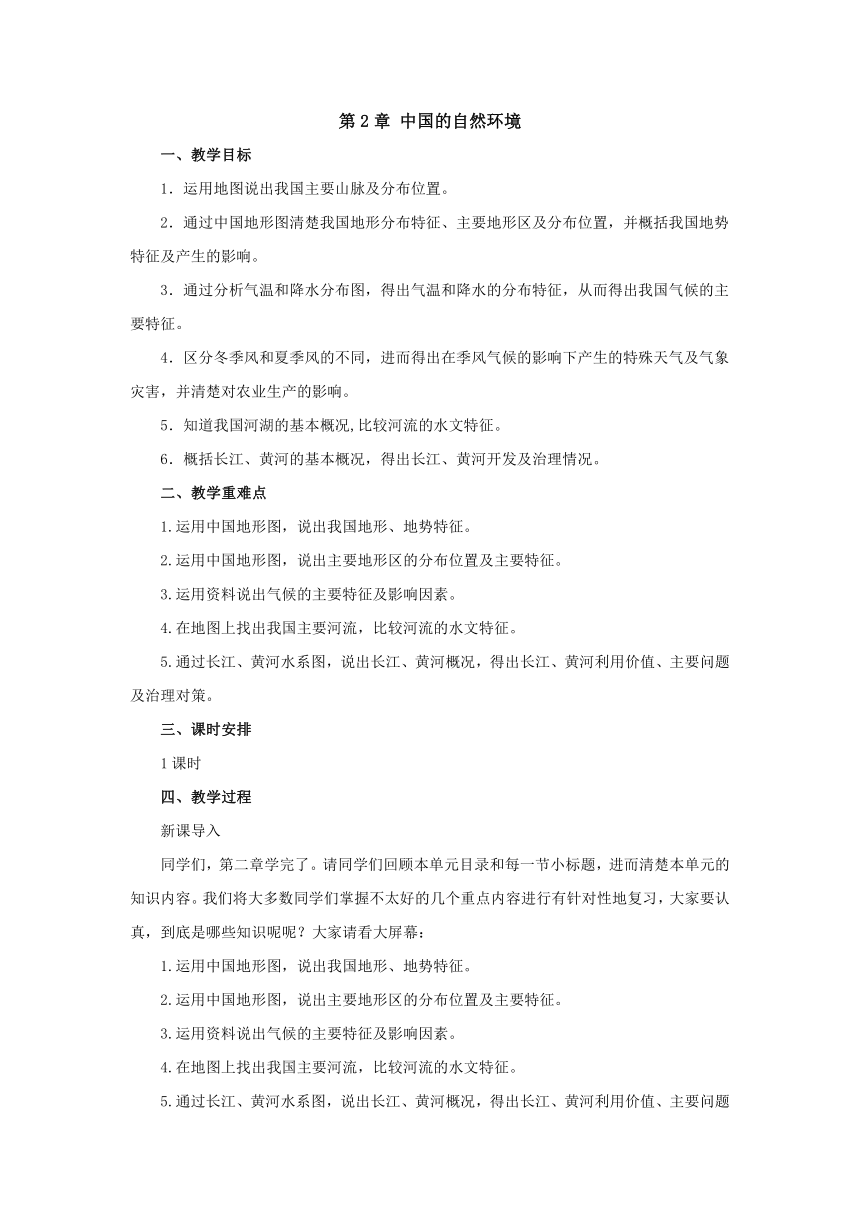 第 2 章 中国的自然环境

一、教学目标

1．运用地图说出我国主要山脉及分布位置。

2．通过中国地形图清楚我国地形分布特征、主要地形区及分布位置，并概括我国地势特征及产生的影响。

3．通过分析气温和降水分布图，得出气温和降水的分布特征，从而得出我国气候的主要特征。

4．区分冬季风和夏季风的不同，进而得出在季风气候的影响下产生的特殊天气及气象灾害，并清楚对农业生产的影响。

5．知道我国河湖的基本概况,比较河流的水文特征。

6．概括长江、黄河的基本概况，得出长江、黄河开发及治理情况。

二、教学重难点

1.运用中国地形图，说出我国地形、地势特征。

2.运用中国地形图，说出主要地形区的分布位置及主要特征。

3.运用资料说出气候的主要特征及影响因素。

4.在地图上找出我国主要河流，比较河流的水文特征。

5.通过长江、黄河水系图，说出长江、黄河概况，得出长江、黄河利用价值、主要问题及治理对策。

三、课时安排

1 课时

四、教学过程

新课导入

同学们，第二章学完了。请同学们回顾本单元目录和每一节小标题，进而清楚本单元的知识内容。我们将大多数同学们掌握不太好的几个重点内容进行有针对性地复习，大家要认真，到底是哪些知识呢呢？大家请看大屏幕：

1.运用中国地形图，说出我国地形、地势特征。

2.运用中国地形图，说出主要地形区的分布位置及主要特征。

3.运用资料说出气候的主要特征及影响因素。

4.在地图上找出我国主要河流，比较河流的水文特征。

5.通过长江、黄河水系图，说出长江、黄河概况，得出长江、黄河利用价值、主要问题